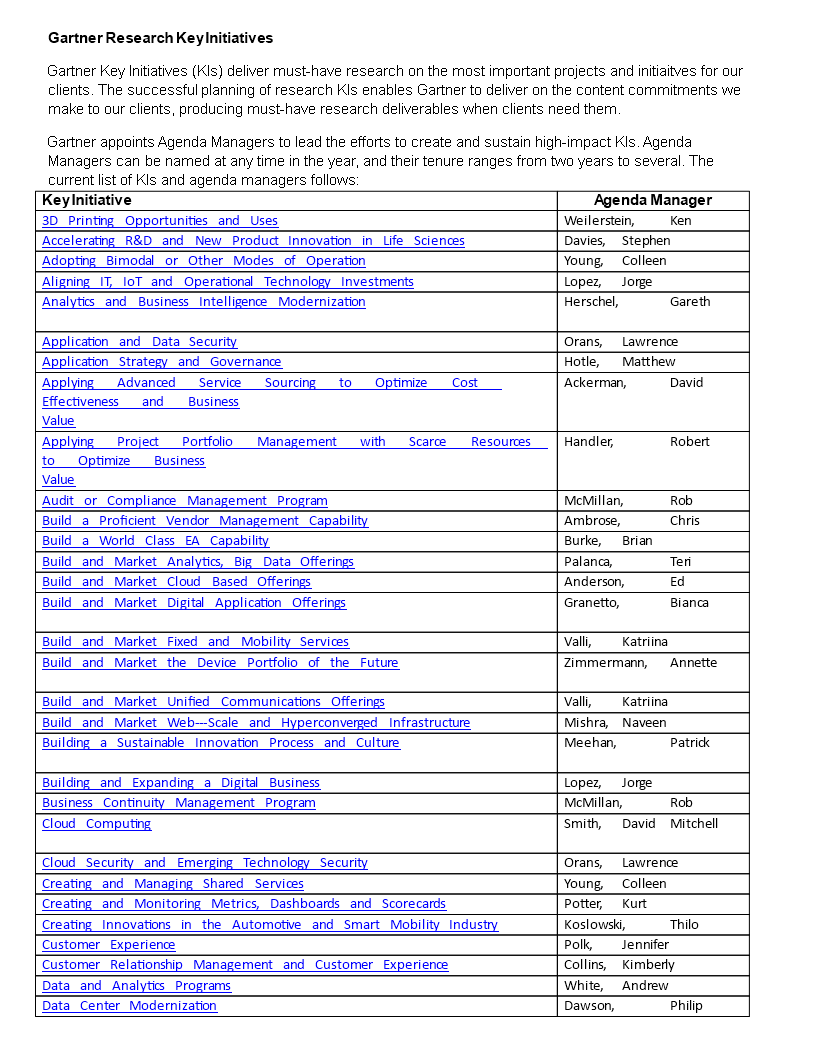 Gartner Research Key Initiatives

Gartner Key Initiatives (KIs) deliver must-have research on the most important projects and initiaitves for our clients. The successful planning of research KIs enables Gartner to deliver on the content commitments we make to our clients, producing must-have research deliverables when clients need them.

Gartner appoints Agenda Managers to lead the efforts to create and sustain high-impact KIs. Agenda Managers can be named at any time in the year, and their tenure ranges from two years to several. The current list of KIs and agenda managers follows:

| Key Initiative | Agenda Manager |
|---|---|
| 3D Printing Opportunities and Uses | Weilerstein, Ken |
| Accelerating R&D and New Product Innovation in Life Sciences | Davies, Stephen |
| Adopting Bimodal or Other Modes of Operation | Young, Colleen |
| Aligning IT, IoT and Operational Technology Investments | Lopez, Jorge |
| Analytics and Business Intelligence Modernization | Herschel, Gareth |
| Application and Data Security | Orans, Lawrence |
| Application Strategy and Governance | Hotle, Matthew |
| Applying Advanced Service Sourcing to Optimize Cost Effectiveness and Business Value | Ackerman, David |
| Applying Project Portfolio Management with Scarce Resources to Optimize Business Value | Handler, Robert |
| Audit or Compliance Management Program | McMillan, Rob |
| Build a Proficient Vendor Management Capability | Ambrose, Chris |
| Build a World Class EA Capability | Burke, Brian |
| Build and Market Analytics, Big Data Offerings | Palanca, Teri |
| Build and Market Cloud Based Offerings | Anderson, Ed |
| Build and Market Digital Application Offerings | Granetto, Bianca |
| Build and Market Fixed and Mobility Services | Valli, Katriina |
| Build and Market the Device Portfolio of the Future | Zimmermann, Annette |
| Build and Market Unified Communications Offerings | Valli, Katriina |
| Build and Market Web---Scale and Hyperconverged Infrastructure | Mishra, Naveen |
| Building a Sustainable Innovation Process and Culture | Meehan, Patrick |
| Building and Expanding a Digital Business | Lopez, Jorge |
| Business Continuity Management Program | McMillan, Rob |
| Cloud Computing | Smith, David Mitchell |
| Cloud Security and Emerging Technology Security | Orans, Lawrence |
| Creating and Managing Shared Services | Young, Colleen |
| Creating and Monitoring Metrics, Dashboards and Scorecards | Potter, Kurt |
| Creating Innovations in the Automotive and Smart Mobility Industry | Koslowski, Thilo |
| Customer Experience | Polk, Jennifer |
| Customer Relationship Management and Customer Experience | Collins, Kimberly |
| Data and Analytics Programs | White, Andrew |
| Data Center Modernization | Dawson, Philip |